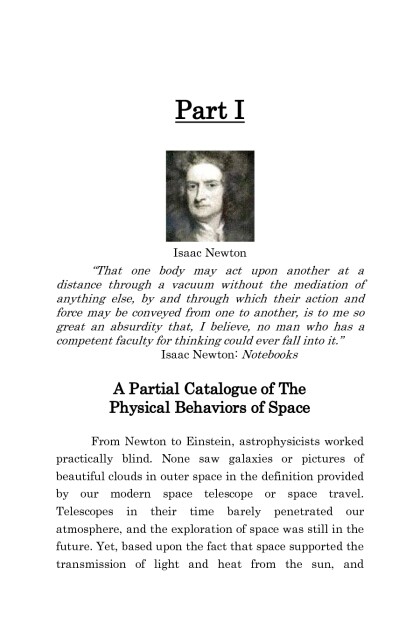 Part I

Isaac Newton

"That one body may act upon another at a distance through a vacuum without the mediation of anything else, by and through which their action and force may be conveyed from one to another, is to me so great an absurdity that, I believe, no man who has a competent faculty for thinking could ever fall into it."
Isaac Newton: Notebooks

A Partial Catalogue of The Physical Behaviors of Space

From Newton to Einstein, astrophysicists worked practically blind. None saw galaxies or pictures of beautiful clouds in outer space in the definition provided by our modern space telescope or space travel. Telescopes in their time barely penetrated our atmosphere, and the exploration of space was still in the future. Yet, based upon the fact that space supported the transmission of light and heat from the sun, and